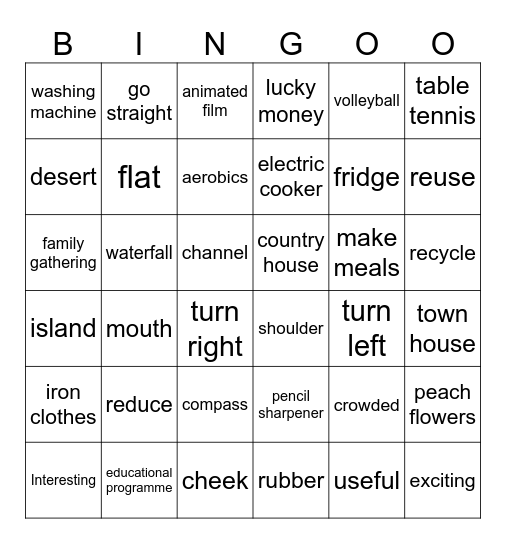 | B | I | N | G | O | O |
|---|---|---|---|---|---|
| washing machine | go straight | animated film | lucky money | volleyball | table tennis |
| desert | flat | aerobics | electric cooker | fridge | reuse |
| family gathering | waterfall | channel | country house | make meals | recycle |
| island | mouth | turn right | shoulder | turn left | town house |
| iron clothes | reduce | compass | pencil sharpener | crowded | peach flowers |
| Interesting | educational programme | cheek | rubber | useful | exciting |